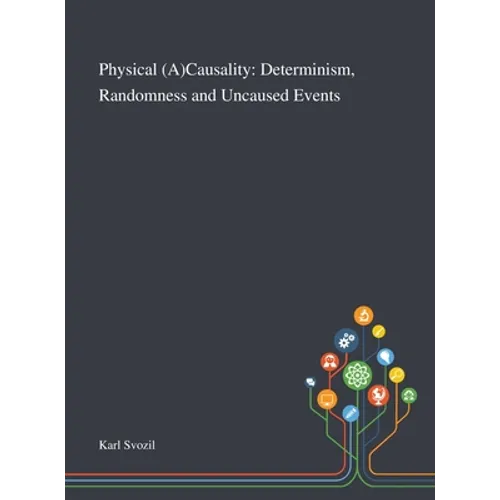 Physical (A)Causality: Determinism, Randomness and Uncaused Events

Karl Svozil